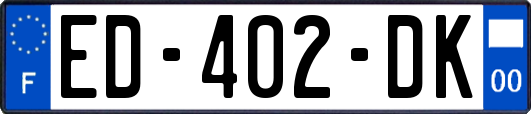 F
ED-402-DK
00